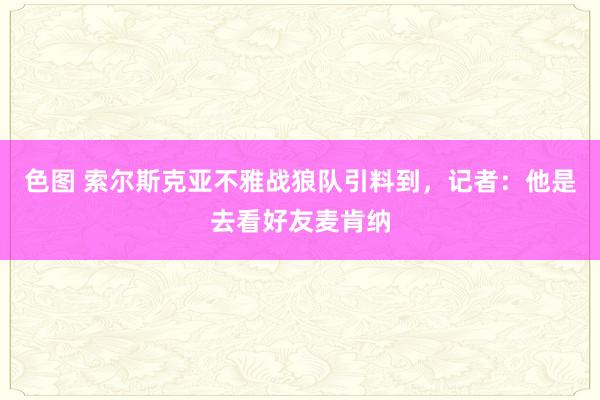 色图 索尔斯克亚不雅战狼队引料到，记者：他是去看好友麦肯纳